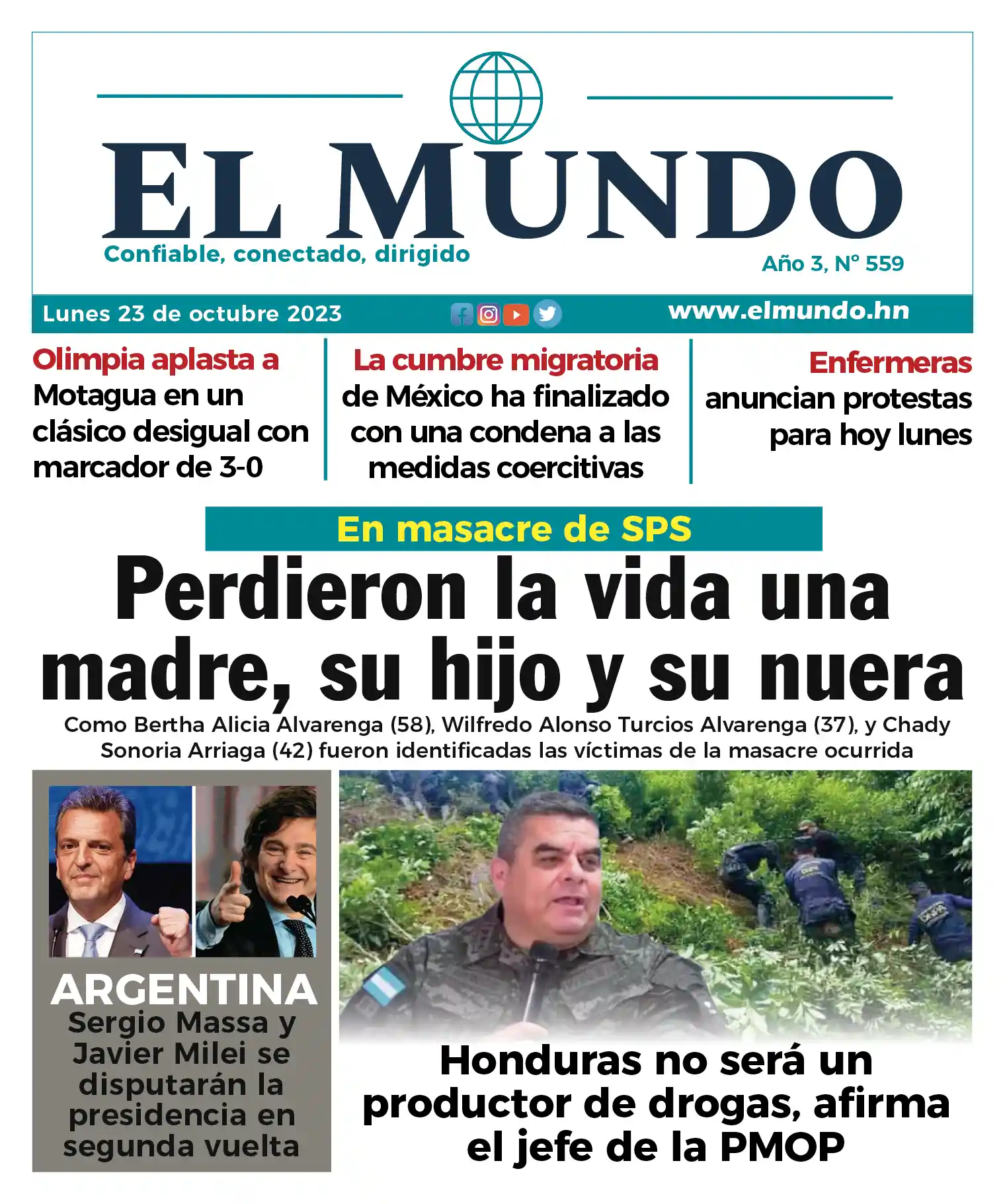 EL MUNDO

Confiable, conectado, dirigido

Año 3, Nº 559

Lunes 23 de octubre 2023

www.elmundo.hn

Olimpia aplasta a Motagua en un clásico desigual con marcador de 3-0

La cumbre migratoria de México ha finalizado con una condena a las medidas coercitivas

Enfermeras anuncian protestas para hoy lunes

En masacre de SPS

Perdieron la vida una madre, su hijo y su nuera

Como Bertha Alicia Alvarenga (58), Wilfredo Alonso Turcios Alvarenga (37), y Chady Sonoria Arriaga (42) fueron identificadas las víctimas de la masacre ocurrida

ARGENTINA

Sergio Massa y Javier Milei se disputarán la presidencia en segunda vuelta

Honduras no será un productor de drogas, afirma el jefe de la PMOP